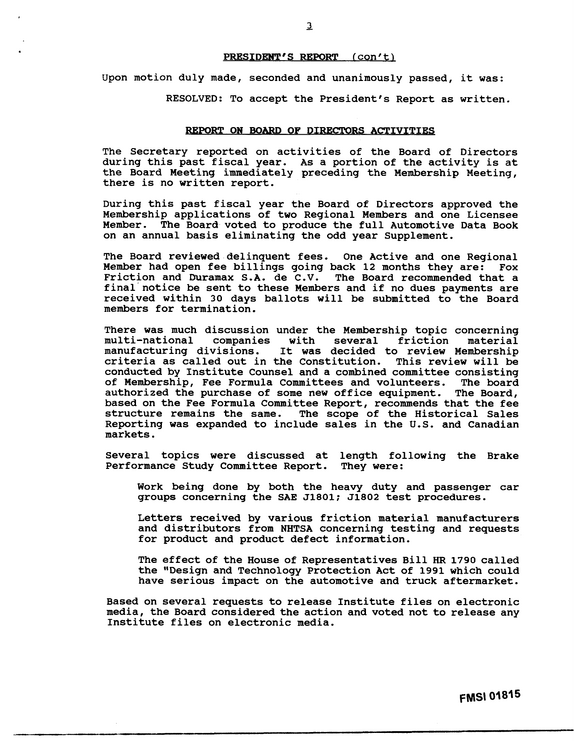 3

PRESIDENT'S REPORT (con't)

Upon motion duly made, seconded and unanimously passed, it was:

RESOLVED: To accept the President's Report as written.

REPORT ON BOARD OF DIRECTORS ACTIVITIES

The Secretary reported on activities of the Board of Directors during this past fiscal year. As a portion of the activity is at the Board Meeting immediately preceding the Membership Meeting, there is no written report.

During this past fiscal year the Board of Directors approved the Membership applications of two Regional Members and one Licensee Member. The Board voted to produce the full Automotive Data Book on an annual basis eliminating the odd year Supplement.

The Board reviewed delinquent fees. One Active and one Regional Member had open fee billings going back 12 months they are: Fox Friction and Duramax S.A. de C.V. The Board recommended that a final notice be sent to these Members and if no dues payments are received within 30 days ballots will be submitted to the Board members for termination.

There was much discussion under the Membership topic concerning multi-national companies with several friction material manufacturing divisions. It was decided to review Membership criteria as called out in the Constitution. This review will be conducted by Institute Counsel and a combined committee consisting of Membership, Fee Formula Committees and volunteers. The board authorized the purchase of some new office equipment. The Board, based on the Fee Formula Committee Report, recommends that the fee structure remains the same. The scope of the Historical Sales Reporting was expanded to include sales in the U.S. and Canadian markets.

Several topics were discussed at length following the Brake Performance Study Committee Report. They were:

Work being done by both the heavy duty and passenger car groups concerning the SAE J1801; J1802 test procedures.

Letters received by various friction material manufacturers and distributors from NHTSA concerning testing and requests for product and product defect information.

The effect of the House of Representatives Bill HR 1790 called the "Design and Technology Protection Act of 1991 which could have serious impact on the automotive and truck aftermarket.

Based on several requests to release Institute files on electronic media, the Board considered the action and voted not to release any Institute files on electronic media.

FMSI 01815